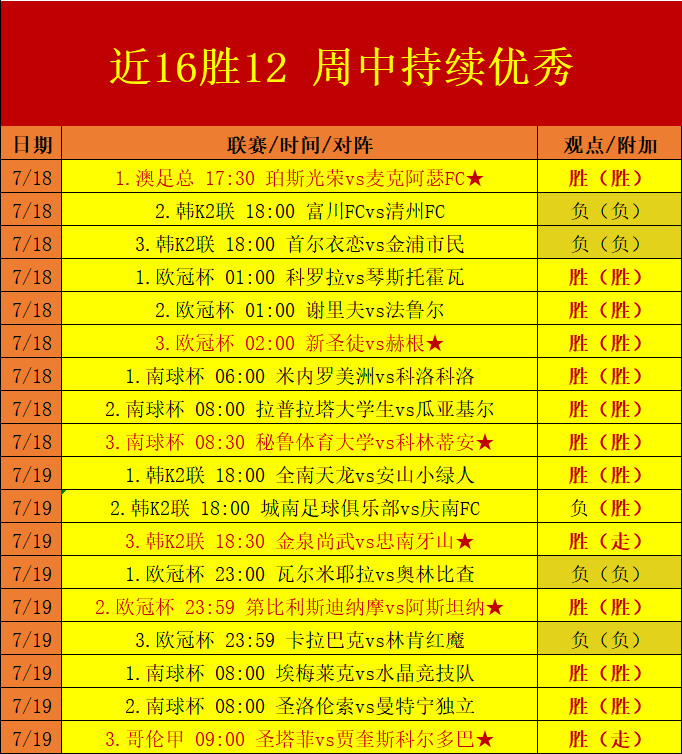 近16胜12 周中持续优秀

| 日期 | 联赛/时间/对阵 | 观点/附加 |
|---|---|---|
| 7/18 | 1.澳足总 17:30 珀斯光荣vs麦克阿瑟FC★ | 胜（胜） |
| 7/18 | 2.韩K2联 18:00 富川FCvs清州FC | 负（负） |
| 7/18 | 3.韩K2联 18:00 首尔衣恋vs金浦市民 | 负（负） |
| 7/18 | 1.欧冠杯 01:00 科罗拉vs琴斯托霍瓦 | 胜（胜） |
| 7/18 | 2.欧冠杯 01:00 谢里夫vs法鲁尔 | 胜（胜） |
| 7/18 | 3.欧冠杯 02:00 新圣徒vs赫根★ | 胜（胜） |
| 7/18 | 1.南球杯 06:00 米内罗美洲vs科洛科洛 | 胜（胜） |
| 7/18 | 2.南球杯 08:00 拉普拉塔大学生vs瓜亚基尔 | 胜（胜） |
| 7/18 | 3.南球杯 08:30 秘鲁体育大学vs科林蒂安★ | 胜（胜） |
| 7/19 | 1.韩K2联 18:00 全南天龙vs安山小绿人 | 胜（胜） |
| 7/19 | 2.韩K2联 18:00 城南足球俱乐部vs庆南FC | 负（胜） |
| 7/19 | 3.韩K2联 18:30 金泉尚武vs忠南牙山★ | 胜（走） |
| 7/19 | 1.欧冠杯 23:00 瓦尔米耶拉vs奥林比查 | 负（负） |
| 7/19 | 2.欧冠杯 23:59 第比利斯迪纳摩vs阿斯坦纳★ | 胜（胜） |
| 7/19 | 3.欧冠杯 23:59 卡拉巴克vs林肯红魔 | 负（负） |
| 7/19 | 1.南球杯 08:00 埃梅莱克vs水晶竞技队 | 胜（胜） |
| 7/19 | 2.南球杯 08:00 圣洛伦索vs曼特宁独立 | 胜（胜） |
| 7/19 | 3.哥伦甲 09:00 圣塔菲vs贾奎斯科尔多巴★ | 胜（走） |